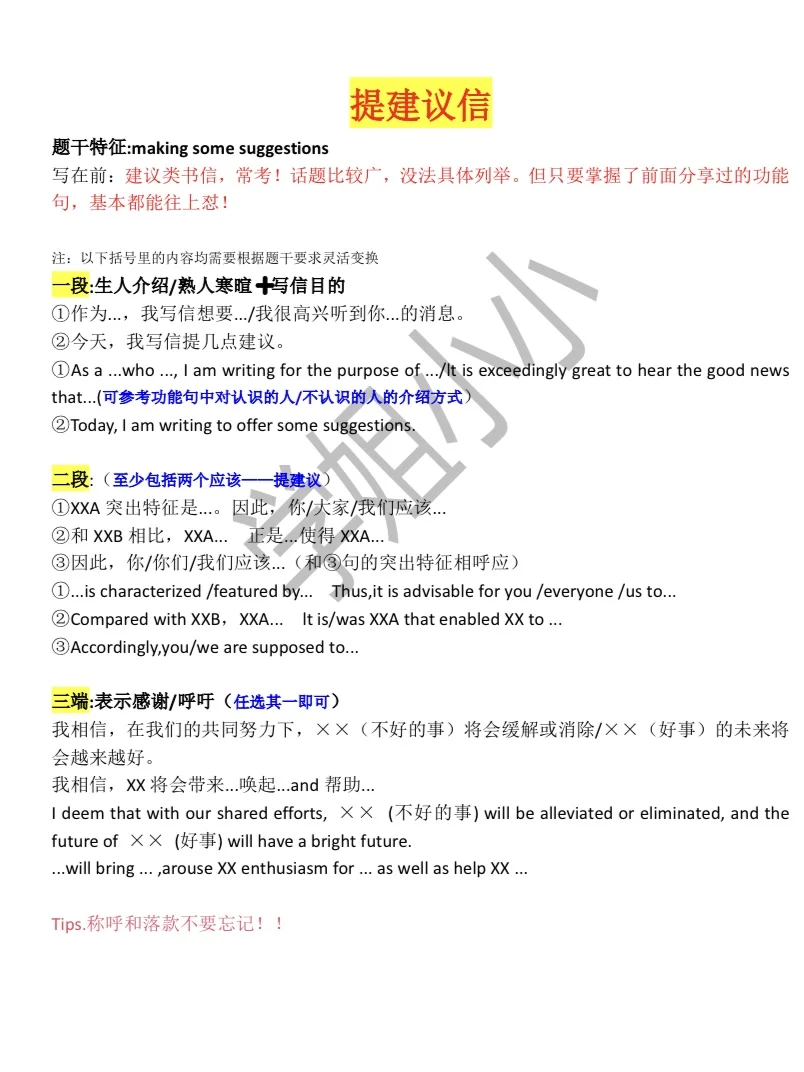 提建议信

题干特征:making some suggestions

写在前：建议类书信，常考！话题比较广，没法具体列举。但只要掌握了前面分享过的功能句，基本都能往上怼！

注：以下括号里的内容均需要根据题干要求灵活变换

一段:生人介绍/熟人寒暄 ➕写信目的

①作为...，我写信想要.../我很高兴听到你...的消息。

②今天，我写信提几点建议。

①As a ...who ..., I am writing for the purpose of .../It is exceedingly great to hear the good news that...(可参考功能句中对认识的人/不认识的人的介绍方式)

②Today, I am writing to offer some suggestions.

二段:（至少包括两个应该——提建议）

①XXA 突出特征是...。因此，你/大家/我们应该...

②和 XXB 相比，XXA... 正是...使得 XXA...

③因此，你/你们/我们应该...（和③句的突出特征相呼应）

①...is characterized /featured by... Thus,it is advisable for you /everyone /us to...

②Compared with XXB，XXA... It is/was XXA that enabled XX to ...

③Accordingly,you/we are supposed to...

三端:表示感谢/呼吁（任选其一即可）

我相信，在我们的共同努力下，××（不好的事）将会缓解或消除/××（好事）的未来将会越来越好。

我相信，XX 将会带来...唤起...and 帮助...

I deem that with our shared efforts, ×× (不好的事) will be alleviated or eliminated, and the future of ×× (好事) will have a bright future.

...will bring ... ,arouse XX enthusiasm for ... as well as help XX ...

Tips.称呼和落款不要忘记！！

学姐小小